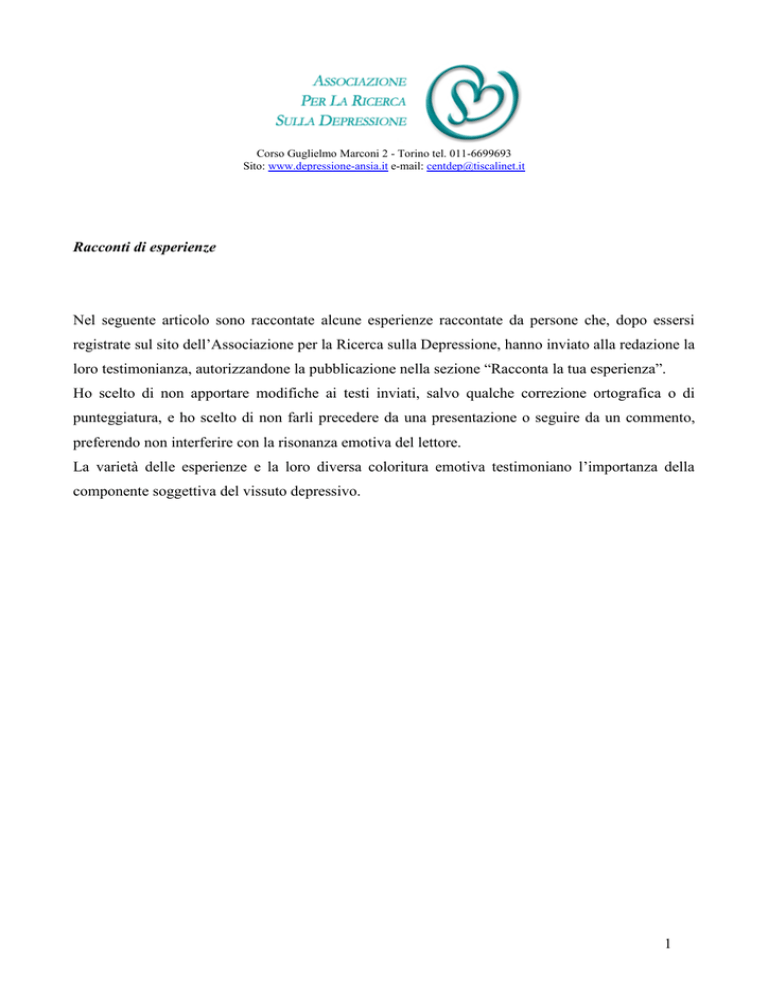 ASSOCIAZIONE
PER LA RICERCA
SULLA DEPRESSIONE

Corso Guglielmo Marconi 2 - Torino tel. 011-6699693
Sito: www.depressione-ansia.it e-mail: centdep@tiscalinet.it

Racconti di esperienze

Nel seguente articolo sono raccontate alcune esperienze raccontate da persone che, dopo essersi registrate sul sito dell'Associazione per la Ricerca sulla Depressione, hanno inviato alla redazione la loro testimonianza, autorizzandone la pubblicazione nella sezione "Racconta la tua esperienza".
Ho scelto di non apportare modifiche ai testi inviati, salvo qualche correzione ortografica o di punteggiatura, e ho scelto di non farli precedere da una presentazione o seguire da un commento, preferendo non interferire con la risonanza emotiva del lettore.
La varietà delle esperienze e la loro diversa coloritura emotiva testimoniano l'importanza della componente soggettiva del vissuto depressivo.

1